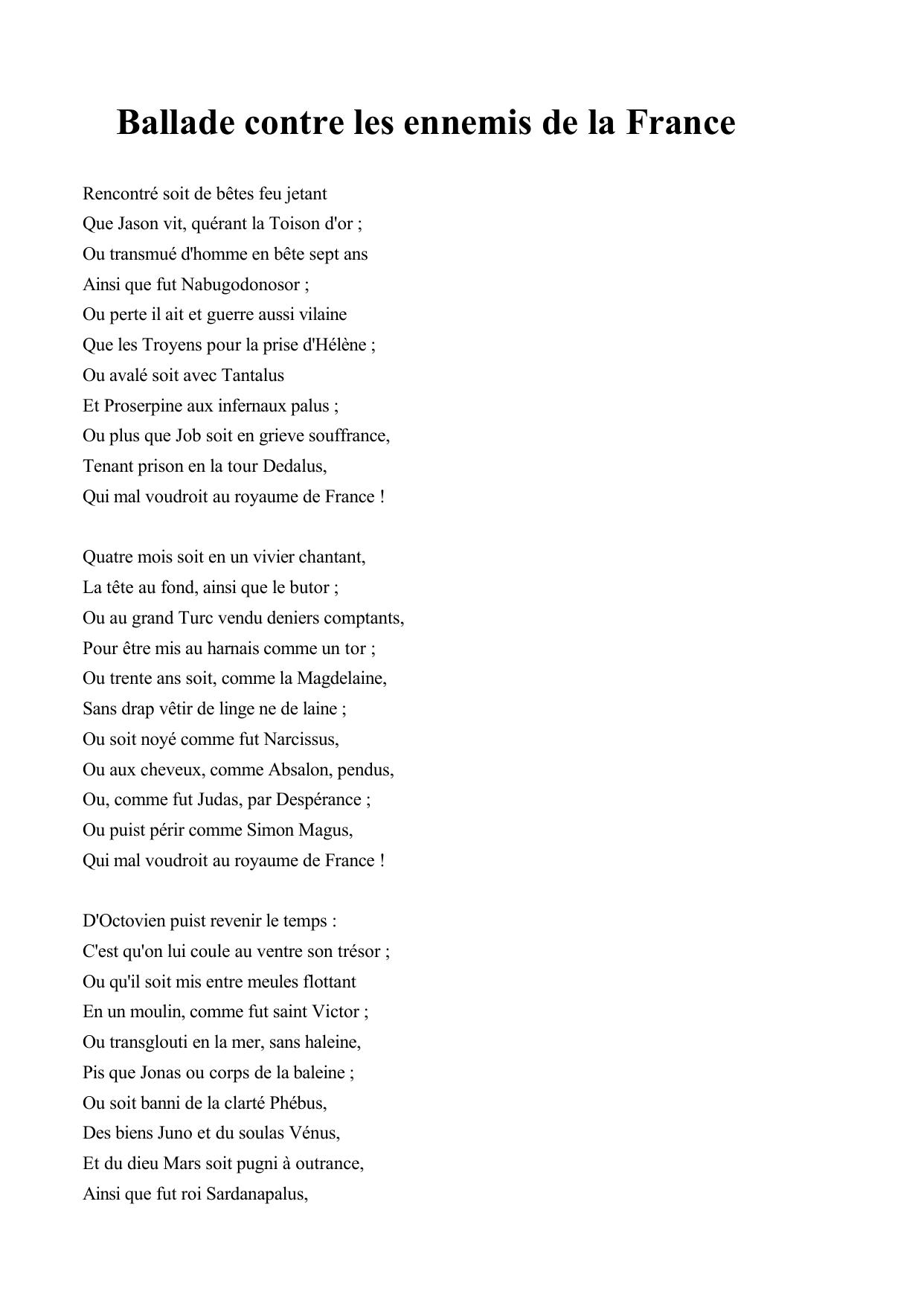 Ballade contre les ennemis de la France

Rencontré soit de bêtes feu jetant
Que Jason vit, quérant la Toison d'or ;
Ou transmué d'homme en bête sept ans
Ainsi que fut Nabugodonosor ;
Ou perte il ait et guerre aussi vilaine
Que les Troyens pour la prise d'Hélène ;
Ou avalé soit avec Tantalus
Et Proserpine aux infernaux palus ;
Ou plus que Job soit en grieve souffrance,
Tenant prison en la tour Dedalus,
Qui mal voudroit au royaume de France !

Quatre mois soit en un vivier chantant,
La tête au fond, ainsi que le butor ;
Ou au grand Turc vendu deniers comptants,
Pour être mis au harnais comme un tor ;
Ou trente ans soit, comme la Magdelaine,
Sans drap vêtir de linge ne de laine ;
Ou soit noyé comme fut Narcissus,
Ou aux cheveux, comme Absalon, pendus,
Ou, comme fut Judas, par Despérance ;
Ou puist périr comme Simon Magus,
Qui mal voudroit au royaume de France !

D'Octovien puist revenir le temps :
C'est qu'on lui coule au ventre son trésor ;
Ou qu'il soit mis entre meules flottant
En un moulin, comme fut saint Victor ;
Ou transglouti en la mer, sans haleine,
Pis que Jonas ou corps de la baleine ;
Ou soit banni de la clarté Phébus,
Des biens Juno et du soulas Vénus,
Et du dieu Mars soit pugni à outrance,
Ainsi que fut roi Sardanapalus,